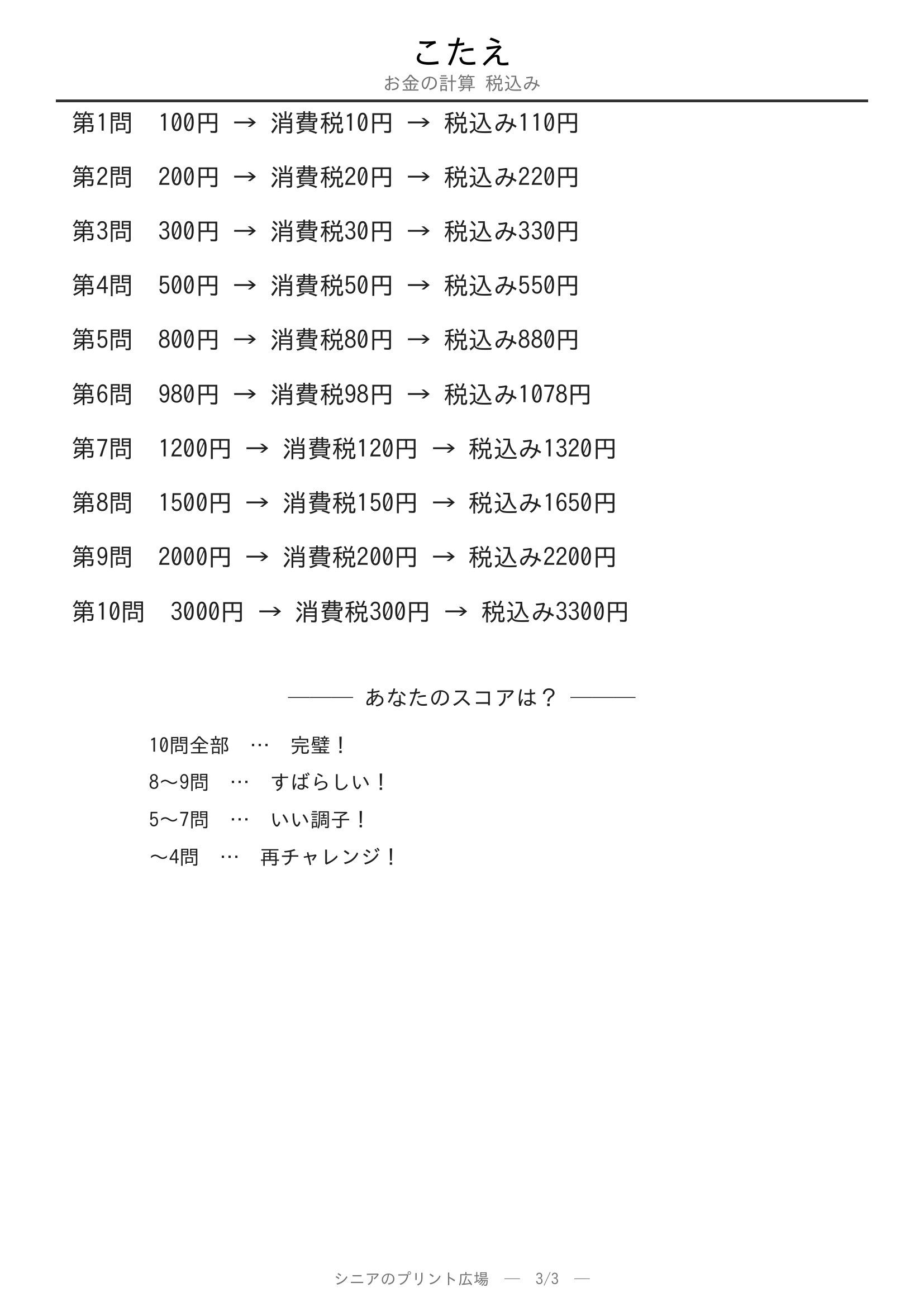 こたえ
お金の計算 税込み

第1問　100円 → 消費税10円 → 税込み110円

第2問　200円 → 消費税20円 → 税込み220円

第3問　300円 → 消費税30円 → 税込み330円

第4問　500円 → 消費税50円 → 税込み550円

第5問　800円 → 消費税80円 → 税込み880円

第6問　980円 → 消費税98円 → 税込み1078円

第7問　1200円 → 消費税120円 → 税込み1320円

第8問　1500円 → 消費税150円 → 税込み1650円

第9問　2000円 → 消費税200円 → 税込み2200円

第10問　3000円 → 消費税300円 → 税込み3300円

——— あなたのスコアは？ ———

10問全部　…　完璧！
8〜9問　…　すばらしい！
5〜7問　…　いい調子！
〜4問　…　再チャレンジ！

シニアのプリント広場 — 3/3 —